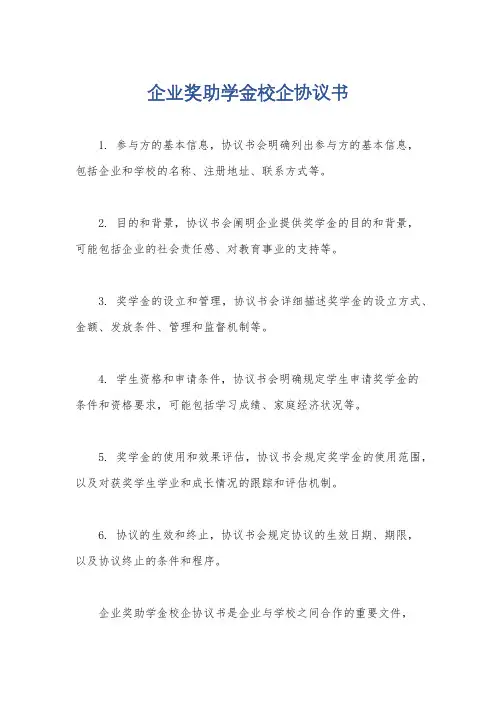 企业奖助学金校企协议书

1. 参与方的基本信息，协议书会明确列出参与方的基本信息，包括企业和学校的名称、注册地址、联系方式等。

2. 目的和背景，协议书会阐明企业提供奖学金的目的和背景，可能包括企业的社会责任感、对教育事业的支持等。

3. 奖学金的设立和管理，协议书会详细描述奖学金的设立方式、金额、发放条件、管理和监督机制等。

4. 学生资格和申请条件，协议书会明确规定学生申请奖学金的条件和资格要求，可能包括学习成绩、家庭经济状况等。

5. 奖学金的使用和效果评估，协议书会规定奖学金的使用范围，以及对获奖学生学业和成长情况的跟踪和评估机制。

6. 协议的生效和终止，协议书会规定协议的生效日期、期限，以及协议终止的条件和程序。

企业奖助学金校企协议书是企业与学校之间合作的重要文件，